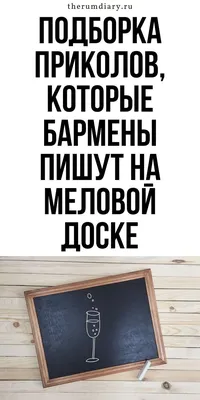 therumdiary.ru

ПОДБОРКА ПРИКОЛОВ, КОТОРЫЕ БАРМЕНЫ ПИШУТ НА МЕЛОВОЙ ДОСКЕ